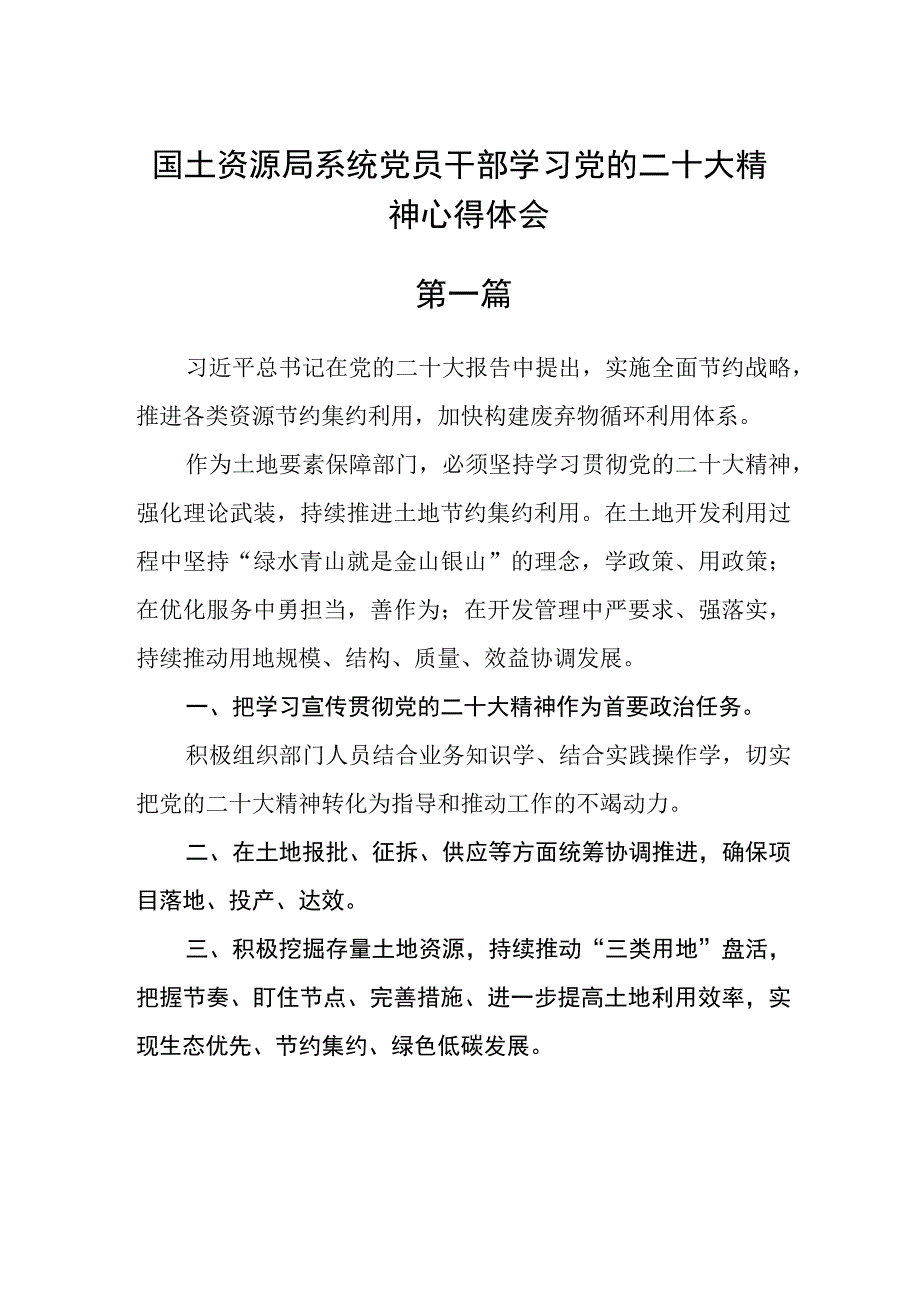 国土资源局系统党员干部学习党的二十大精神心得体会

第一篇

习近平总书记在党的二十大报告中提出，实施全面节约战略，推进各类资源节约集约利用，加快构建废弃物循环利用体系。

作为土地要素保障部门，必须坚持学习贯彻党的二十大精神，强化理论武装，持续推进土地节约集约利用。在土地开发利用过程中坚持“绿水青山就是金山银山”的理念，学政策、用政策；在优化服务中勇担当，善作为；在开发管理中严要求、强落实，持续推动用地规模、结构、质量、效益协调发展。

一、把学习宣传贯彻党的二十大精神作为首要政治任务。

积极组织部门人员结合业务知识学、结合实践操作学，切实把党的二十大精神转化为指导和推动工作的不竭动力。

二、在土地报批、征拆、供应等方面统筹协调推进，确保项目落地、投产、达效。

三、积极挖掘存量土地资源，持续推动“三类用地”盘活，把握节奏、盯住节点、完善措施、进一步提高土地利用效率，实现生态优先、节约集约、绿色低碳发展。